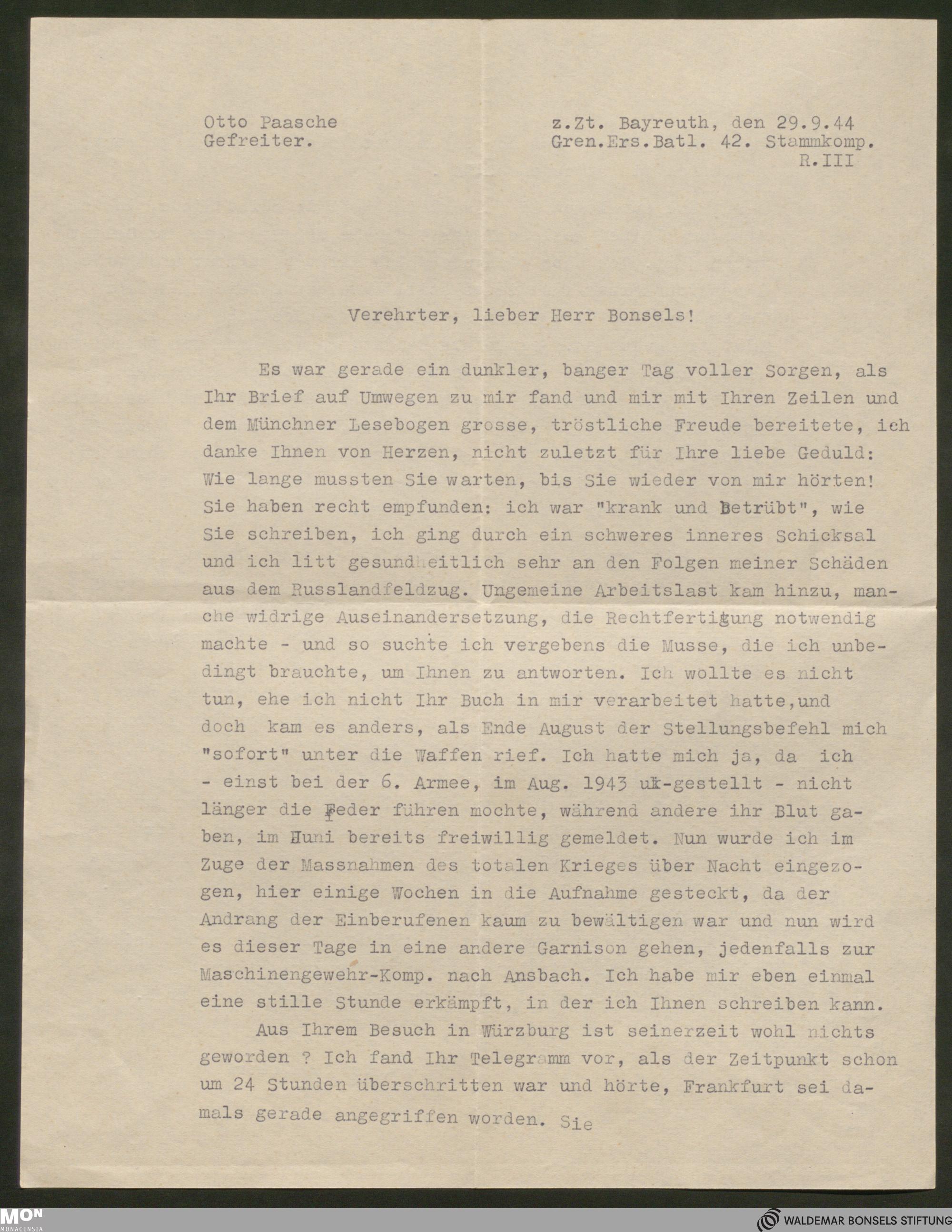 Otto Paasche
Gefreiter.

z.Zt. Bayreuth, den 29.9.44
Gren.Ers.Batl. 42. Stammkomp.
R.III

Verehrter, lieber Herr Bonsels!

Es war gerade ein dunkler, banger Tag voller Sorgen, als Ihr Brief auf Umwegen zu mir fand und mir mit Ihren Zeilen und dem Münchner Lesebogen grosse, tröstliche Freude bereitete, ich danke Ihnen von Herzen, nicht zuletzt für Ihre liebe Geduld: Wie lange mussten Sie warten, bis Sie wieder von mir hörten! Sie haben recht empfunden: ich war "krank und betrübt", wie Sie schreiben, ich ging durch ein schweres inneres Schicksal und ich litt gesundheitlich sehr an den Folgen meiner Schäden aus dem Russlandfeldzug. Ungemeine Arbeitslast kam hinzu, manche widrige Auseinandersetzung, die Rechtfertigung notwendig machte - und so suchte ich vergebens die Musse, die ich unbedingt brauchte, um Ihnen zu antworten. Ich wollte es nicht tun, ehe ich nicht Ihr Buch in mir verarbeitet hatte,und doch kam es anders, als Ende August der Stellungsbefehl mich "sofort" unter die Waffen rief. Ich hatte mich ja, da ich - einst bei der 6. Armee, im Aug. 1943 uk-gestellt - nicht länger die Feder führen mochte, während andere ihr Blut gaben, im Juni bereits freiwillig gemeldet. Nun wurde ich im Zuge der Massnahmen des totalen Krieges über Nacht eingezogen, hier einige Wochen in die Aufnahme gesteckt, da der Andrang der Einberufenen kaum zu bewältigen war und nun wird es dieser Tage in eine andere Garnison gehen, jedenfalls zur Maschinengewehr-Komp. nach Ansbach. Ich habe mir eben einmal eine stille Stunde erkämpft, in der ich Ihnen schreiben kann.

Aus Ihrem Besuch in Würzburg ist seinerzeit wohl nichts geworden ? Ich fand Ihr Telegramm vor, als der Zeitpunkt schon um 24 Stunden überschritten war und hörte, Frankfurt sei damals gerade angegriffen worden. Sie

MON MONACENSIA
WALDEMAR BONSELS STIFTUNG